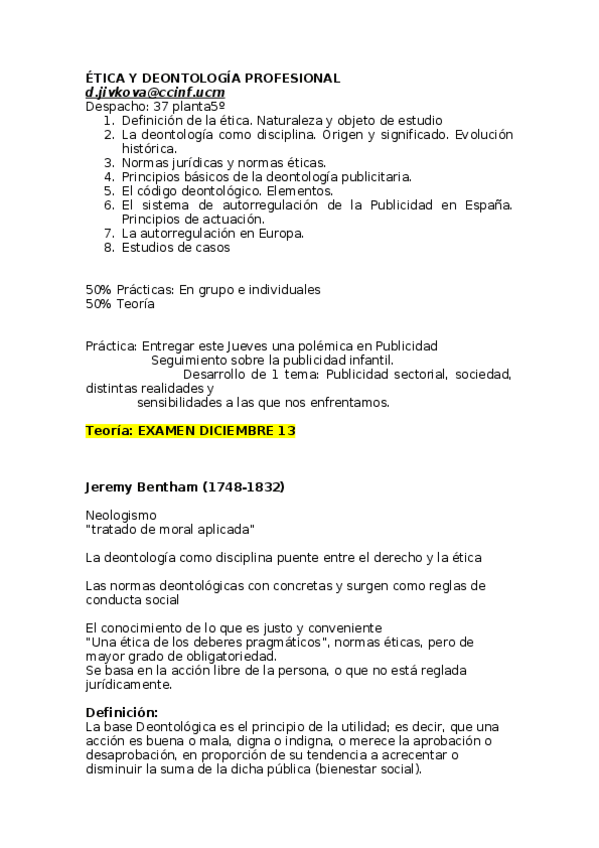 ÉTICA Y DEONTOLOGÍA PROFESIONAL
d.jivkova@ccinf.ucm
Despacho: 37 planta5º

1. Definición de la ética. Naturaleza y objeto de estudio
2. La deontología como disciplina. Origen y significado. Evolución histórica.
3. Normas jurídicas y normas éticas.
4. Principios básicos de la deontología publicitaria.
5. El código deontológico. Elementos.
6. El sistema de autorregulación de la Publicidad en España. Principios de actuación.
7. La autorregulación en Europa.
8. Estudios de casos

50% Prácticas: En grupo e individuales
50% Teoría

Práctica: Entregar este Jueves una polémica en Publicidad
Seguimiento sobre la publicidad infantil.
Desarrollo de 1 tema: Publicidad sectorial, sociedad, distintas realidades y
sensibilidades a las que nos enfrentamos.

Teoría: EXAMEN DICIEMBRE 13

Jeremy Bentham (1748-1832)

Neologismo
"tratado de moral aplicada"

La deontología como disciplina puente entre el derecho y la ética

Las normas deontológicas con concretas y surgen como reglas de conducta social

El conocimiento de lo que es justo y conveniente
"Una ética de los deberes pragmáticos", normas éticas, pero de mayor grado de obligatoriedad.
Se basa en la acción libre de la persona, o que no está reglada jurídicamente.

Definición:
La base Deontológica es el principio de la utilidad; es decir, que una acción es buena o mala, digna o indigna, o merece la aprobación o desaprobación, en proporción de su tendencia a acrecentar o disminuir la suma de la dicha pública (bienestar social).